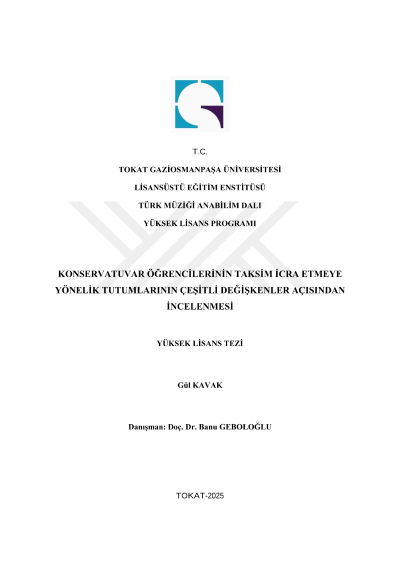 T.C.

TOKAT GAZİOSMANPAŞA ÜNİVERSİTESİ

LİSANSÜSTÜ EĞİTİM ENSTİTÜSÜ

TÜRK MÜZİĞİ ANABİLİM DALI

YÜKSEK LİSANS PROGRAMI

KONSERVATUVAR ÖĞRENCİLERİNİN TAKSİM İCRA ETMEYE YÖNELİK TUTUMLARININ ÇEŞİTLİ DEĞİŞKENLER AÇISINDAN İNCELENMESİ

YÜKSEK LİSANS TEZİ

Gül KAVAK

Danışman: Doç. Dr. Banu GEBOLOĞLU

TOKAT-2025